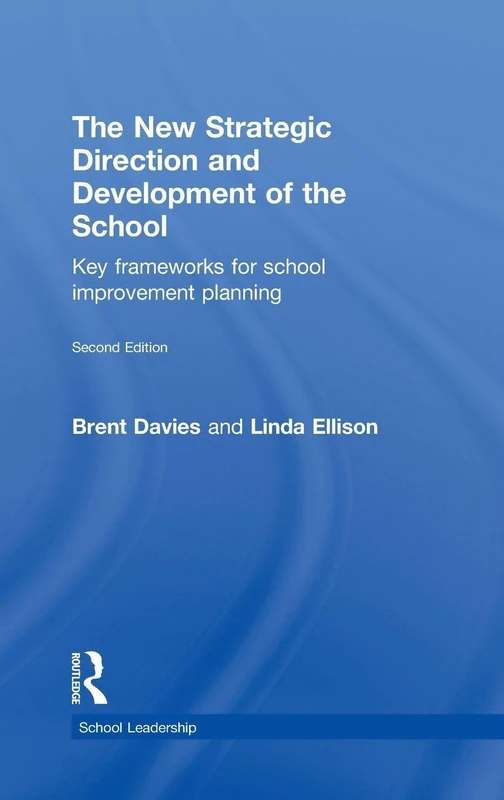 The New Strategic Direction and Development of the School

Key frameworks for school improvement planning

Second Edition

Brent Davies and Linda Ellison

ROUTLEDGE

School Leadership